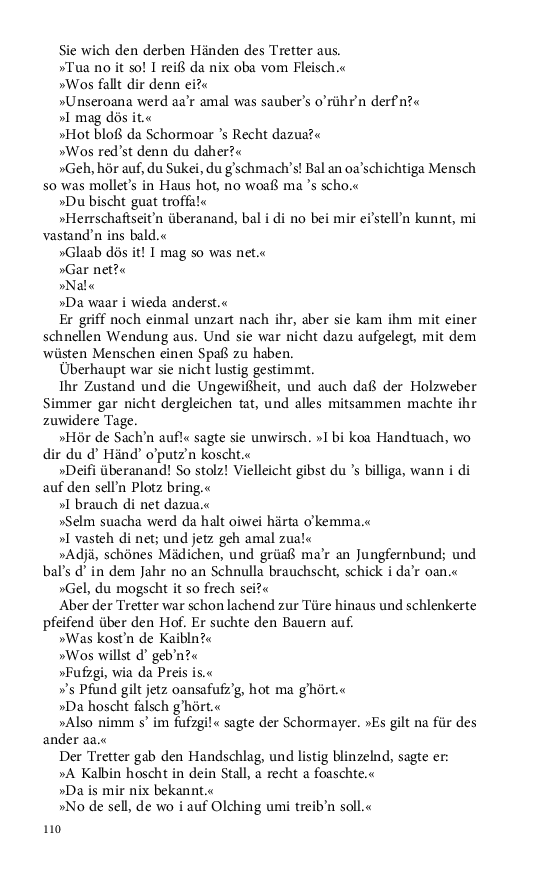 Sie wich den derben Händen des Tretter aus.
»Tua no it so! I reiß da nix oba vom Fleisch.«
»Wos fallt dir denn ei?«
»Unseroana werd aa'r amal was sauber's o'rühr'n derf'n?«
»I mag dös it.«
»Hot bloß da Schormoar 's Recht dazua?«
»Wos red'st denn du daher?«
»Geh, hör auf, du Sukei, du g'schmach's! Bal an oa'schichtiga Mensch so was mollet's in Haus hot, no woaß ma 's scho.«
»Du bischt guat troffa!«
»Herrschaftseit'n überanand, bal i di no bei mir ei'stell'n kunnt, mi vastand'n ins bald.«
»Glaab dös it! I mag so was net.«
»Gar net?«
»Na!«
»Da waar i wieda anderst.«
Er griff noch einmal unzart nach ihr, aber sie kam ihm mit einer schnellen Wendung aus. Und sie war nicht dazu aufgelegt, mit dem wüsten Menschen einen Spaß zu haben.
Überhaupt war sie nicht lustig gestimmt.
Ihr Zustand und die Ungewißheit, und auch daß der Holzweber Simmer gar nicht dergleichen tat, und alles mitsammen machte ihr zuwidere Tage.
»Hör de Sach'n auf!« sagte sie unwirsch. »I bi koa Handtuach, wo dir du d' Händ' o'putz'n koscht.«
»Deifi überanand! So stolz! Vielleicht gibst du 's billiga, wann i di auf den sell'n Plotz bring.«
»I brauch di net dazua.«
»Selm suacha werd da halt oiwei härta o'kemma.«
»I vasteh di net; und jetz geh amal zua!«
»Adjä, schönes Mädichen, und grüaß ma'r an Jungfernbund; und bal's d' in dem Jahr no an Schnulla brauchscht, schick i da'r oan.«
»Gel, du mogscht it so frech sei?«
Aber der Tretter war schon lachend zur Türe hinaus und schlenkerte pfeifend über den Hof. Er suchte den Bauern auf.
»Was kost'n de Kaibln?«
»Wos willst d' geb'n?«
»Fufzgi, wia da Preis is.«
»'s Pfund gilt jetz oansafufz'g, hot ma g'hört.«
»Da hoscht falsch g'hört.«
»Also nimm s' im fufzgi!« sagte der Schormayer. »Es gilt na für des ander aa.«
Der Tretter gab den Handschlag, und listig blinzelnd, sagte er:
»A Kalbin hoscht in dein Stall, a recht a foaschte.«
»Da is mir nix bekannt.«
»No de sell, de wo i auf Olching umi treib'n soll.«
110